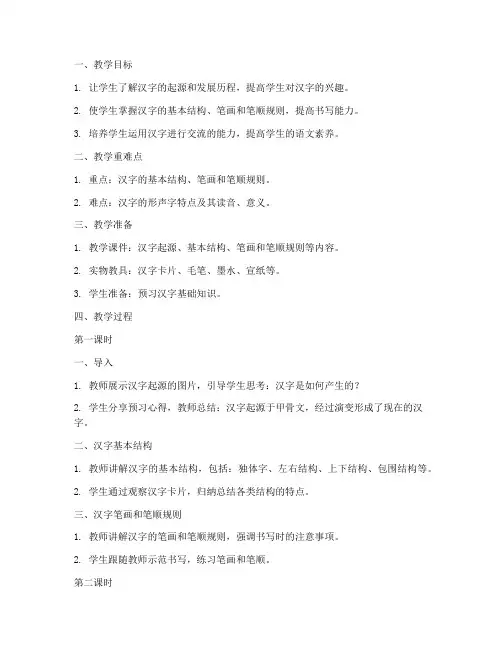 一、教学目标

1. 让学生了解汉字的起源和发展历程，提高学生对汉字的兴趣。

2. 使学生掌握汉字的基本结构、笔画和笔顺规则，提高书写能力。

3. 培养学生运用汉字进行交流的能力，提高学生的语文素养。

二、教学重难点

1. 重点：汉字的基本结构、笔画和笔顺规则。

2. 难点：汉字的形声字特点及其读音、意义。

三、教学准备

1. 教学课件：汉字起源、基本结构、笔画和笔顺规则等内容。

2. 实物教具：汉字卡片、毛笔、墨水、宣纸等。

3. 学生准备：预习汉字基础知识。

四、教学过程

第一课时

一、导入

1. 教师展示汉字起源的图片，引导学生思考：汉字是如何产生的？

2. 学生分享预习心得，教师总结：汉字起源于甲骨文，经过演变形成了现在的汉字。

二、汉字基本结构

1. 教师讲解汉字的基本结构，包括：独体字、左右结构、上下结构、包围结构等。

2. 学生通过观察汉字卡片，归纳总结各类结构的特点。

三、汉字笔画和笔顺规则

1. 教师讲解汉字的笔画和笔顺规则，强调书写时的注意事项。

2. 学生跟随教师示范书写，练习笔画和笔顺。

第二课时